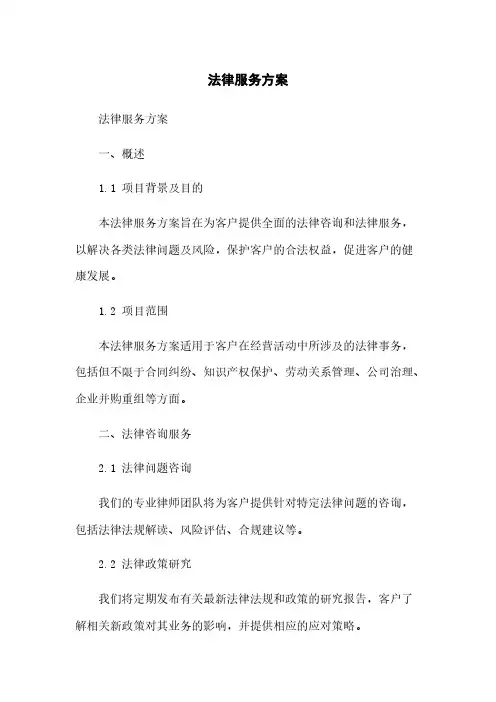 法律服务方案

法律服务方案

一、概述

1.1 项目背景及目的

本法律服务方案旨在为客户提供全面的法律咨询和法律服务，以解决各类法律问题及风险，保护客户的合法权益，促进客户的健康发展。

1.2 项目范围

本法律服务方案适用于客户在经营活动中所涉及的法律事务，包括但不限于合同纠纷、知识产权保护、劳动关系管理、公司治理、企业并购重组等方面。

二、法律咨询服务

2.1 法律问题咨询

我们的专业律师团队将为客户提供针对特定法律问题的咨询，包括法律法规解读、风险评估、合规建议等。

2.2 法律政策研究

我们将定期发布有关最新法律法规和政策的研究报告，客户了解相关新政策对其业务的影响，并提供相应的应对策略。